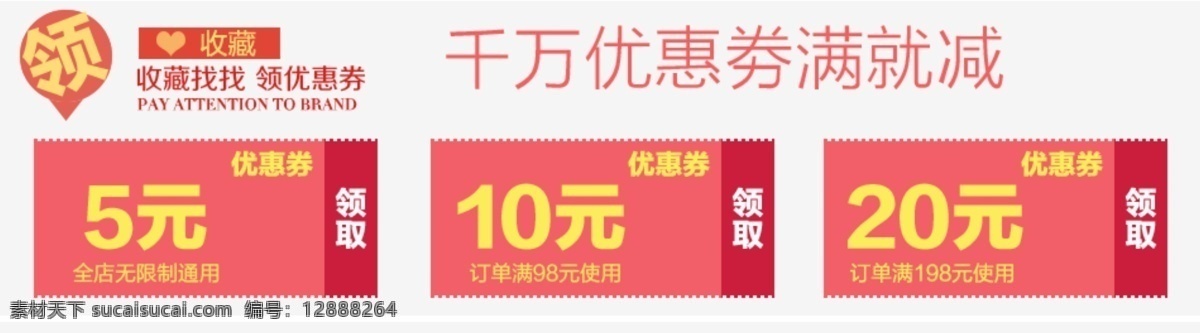 领

收藏

收藏找找 领优惠券

PAY ATTENTION TO BRAND

千万优惠券满就减

优惠券
5元
全店无限制通用
领取

优惠券
10元
订单满98元使用
领取

优惠券
20元
订单满198元使用
领取

素材天下 sucaisucai.com 编号：12888264